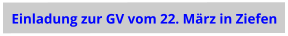 Einladung zur GV vom 22. März in Ziefen